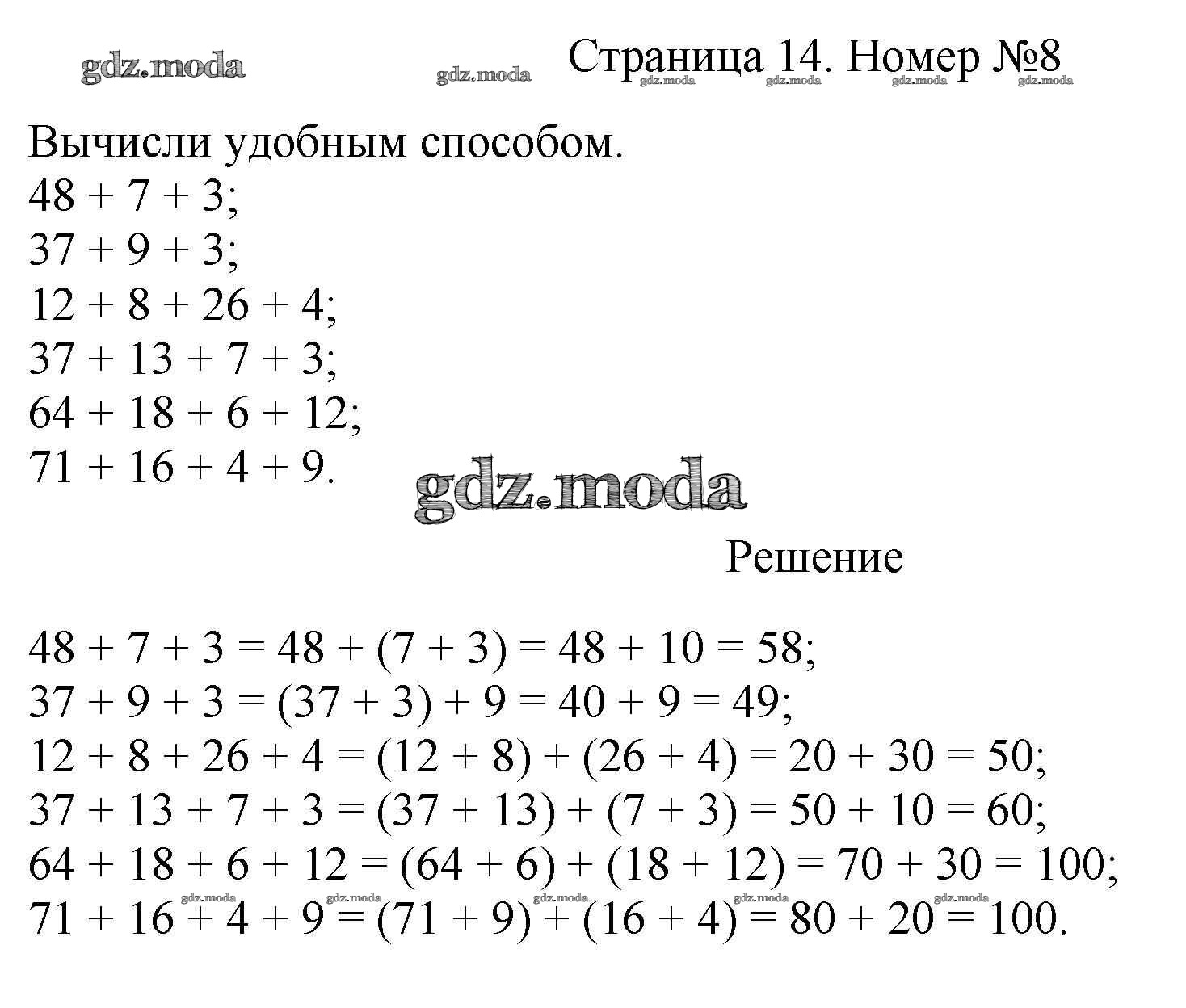 Страница 14. Номер №8

Вычисли удобным способом.
$48 + 7 + 3$;
$37 + 9 + 3$;
$12 + 8 + 26 + 4$;
$37 + 13 + 7 + 3$;
$64 + 18 + 6 + 12$;
$71 + 16 + 4 + 9$.

Решение

$48 + 7 + 3 = 48 + (7 + 3) = 48 + 10 = 58$;
$37 + 9 + 3 = (37 + 3) + 9 = 40 + 9 = 49$;
$12 + 8 + 26 + 4 = (12 + 8) + (26 + 4) = 20 + 30 = 50$;
$37 + 13 + 7 + 3 = (37 + 13) + (7 + 3) = 50 + 10 = 60$;
$64 + 18 + 6 + 12 = (64 + 6) + (18 + 12) = 70 + 30 = 100$;
$71 + 16 + 4 + 9 = (71 + 9) + (16 + 4) = 80 + 20 = 100$.

gdz.moda